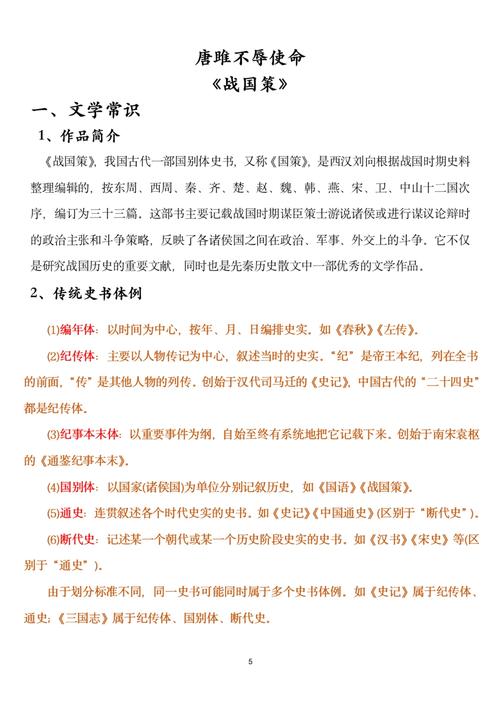 唐雎不辱使命
《战国策》

一、文学常识

1、作品简介

《战国策》，我国古代一部国别体史书，又称《国策》，是西汉刘向根据战国时期史料整理编辑的，按东周、西周、秦、齐、楚、赵、魏、韩、燕、宋、卫、中山十二国次序，编订为三十三篇。这部书主要记载战国时期谋臣策士游说诸侯或进行谋议论辩时的政治主张和斗争策略，反映了各诸侯国之间在政治、军事、外交上的斗争。它不仅是研究战国历史的重要文献，同时也是先秦历史散文中一部优秀的文学作品。

2、传统史书体例

⑴编年体：以时间为中心，按年、月、日编排史实。如《春秋》《左传》。

⑵纪传体：主要以人物传记为中心，叙述当时的史实。"纪"是帝王本纪，列在全书的前面，"传"是其他人物的列传。创始于汉代司马迁的《史记》，中国古代的"二十四史"都是纪传体。

⑶纪事本末体：以重要事件为纲，自始至终有系统地把它记载下来。创始于南宋袁枢的《通鉴纪事本末》。

⑷国别体：以国家(诸侯国)为单位分别记叙历史，如《国语》《战国策》。

⑸通史：连贯叙述各个时代史实的史书。如《史记》《中国通史》(区别于"断代史")。

⑹断代史：记述某一个朝代或某一个历史阶段史实的史书。如《汉书》《宋史》等(区别于"通史")。

由于划分标准不同，同一史书可能同时属于多个史书体例。如《史记》属于纪传体、通史；《三国志》属于纪传体、国别体、断代史。

5